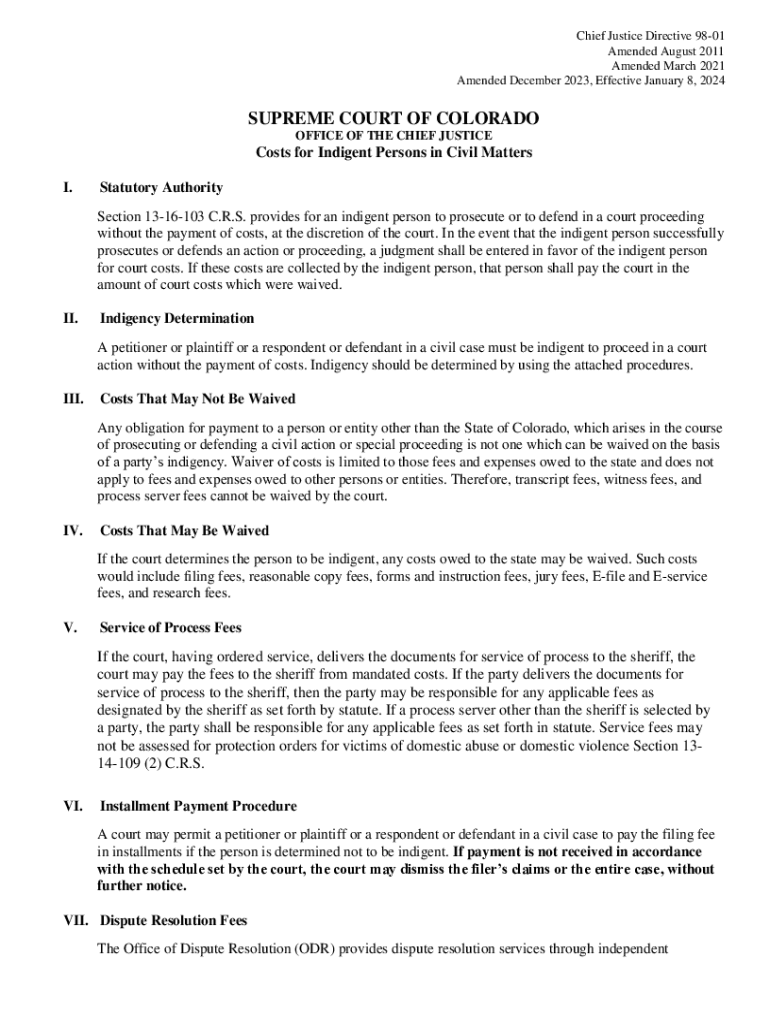 Chief Justice Directive 98-01
Amended August 2011
Amended March 2021
Amended December 2023, Effective January 8, 2024

SUPREME COURT OF COLORADO
OFFICE OF THE CHIEF JUSTICE
Costs for Indigent Persons in Civil Matters

I. Statutory Authority

Section 13-16-103 C.R.S. provides for an indigent person to prosecute or to defend in a court proceeding without the payment of costs, at the discretion of the court. In the event that the indigent person successfully prosecutes or defends an action or proceeding, a judgment shall be entered in favor of the indigent person for court costs. If these costs are collected by the indigent person, that person shall pay the court in the amount of court costs which were waived.

II. Indigency Determination

A petitioner or plaintiff or a respondent or defendant in a civil case must be indigent to proceed in a court action without the payment of costs. Indigency should be determined by using the attached procedures.

III. Costs That May Not Be Waived

Any obligation for payment to a person or entity other than the State of Colorado, which arises in the course of prosecuting or defending a civil action or special proceeding is not one which can be waived on the basis of a party's indigency. Waiver of costs is limited to those fees and expenses owed to the state and does not apply to fees and expenses owed to other persons or entities. Therefore, transcript fees, witness fees, and process server fees cannot be waived by the court.

IV. Costs That May Be Waived

If the court determines the person to be indigent, any costs owed to the state may be waived. Such costs would include filing fees, reasonable copy fees, forms and instruction fees, jury fees, E-file and E-service fees, and research fees.

V. Service of Process Fees

If the court, having ordered service, delivers the documents for service of process to the sheriff, the court may pay the fees to the sheriff from mandated costs. If the party delivers the documents for service of process to the sheriff, then the party may be responsible for any applicable fees as designated by the sheriff as set forth by statute. If a process server other than the sheriff is selected by a party, the party shall be responsible for any applicable fees as set forth in statute. Service fees may not be assessed for protection orders for victims of domestic abuse or domestic violence Section 13-14-109 (2) C.R.S.

VI. Installment Payment Procedure

A court may permit a petitioner or plaintiff or a respondent or defendant in a civil case to pay the filing fee in installments if the person is determined not to be indigent. If payment is not received in accordance with the schedule set by the court, the court may dismiss the filer's claims or the entire case, without further notice.

VII. Dispute Resolution Fees

The Office of Dispute Resolution (ODR) provides dispute resolution services through independent